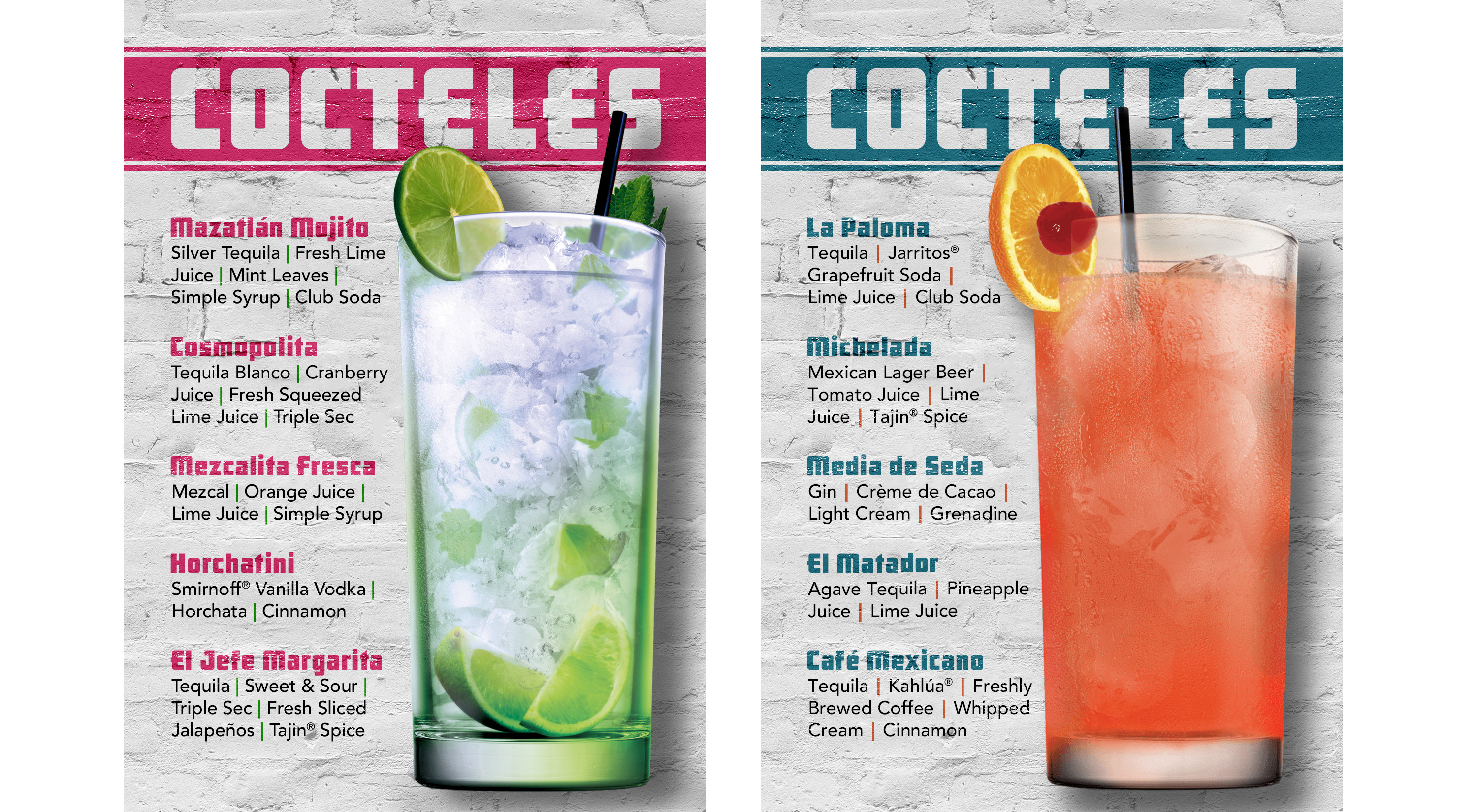 COCTELES

Mazatlán Mojito
Silver Tequila | Fresh Lime Juice | Mint Leaves | Simple Syrup | Club Soda

Cosmopolita
Tequila Blanco | Cranberry Juice | Fresh Squeezed Lime Juice | Triple Sec

Mezcalita Fresca
Mezcal | Orange Juice | Lime Juice | Simple Syrup

Horchatini
Smirnoff® Vanilla Vodka | Horchata | Cinnamon

El Jefe Margarita
Tequila | Sweet & Sour | Triple Sec | Fresh Sliced Jalapeños | Tajin® Spice

COCTELES

La Paloma
Tequila | Jarritos® Grapefruit Soda | Lime Juice | Club Soda

Michelada
Mexican Lager Beer | Tomato Juice | Lime Juice | Tajin® Spice

Media de Seda
Gin | Crème de Cacao | Light Cream | Grenadine

El Matador
Agave Tequila | Pineapple Juice | Lime Juice

Café Mexicano
Tequila | Kahlúa® | Freshly Brewed Coffee | Whipped Cream | Cinnamon